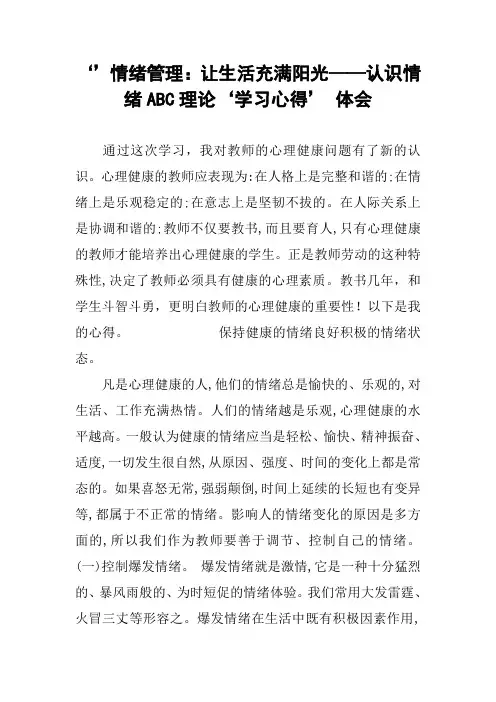 ‘’情绪管理：让生活充满阳光——认识情绪ABC理论‘学习心得’ 体会

通过这次学习，我对教师的心理健康问题有了新的认识。心理健康的教师应表现为:在人格上是完整和谐的:在情绪上是乐观稳定的:在意志上是坚韧不拔的。在人际关系上是协调和谐的:教师不仅要教书,而且要育人,只有心理健康的教师才能培养出心理健康的学生。正是教师劳动的这种特殊性,决定了教师必须具有健康的心理素质。教书几年，和学生斗智斗勇，更明白教师的心理健康的重要性！以下是我的心得。 保持健康的情绪良好积极的情绪状态。

凡是心理健康的人,他们的情绪总是愉快的、乐观的,对生活、工作充满热情。人们的情绪越是乐观,心理健康的水平越高。一般认为健康的情绪应当是轻松、愉快、精神振奋、适度,一切发生很自然,从原因、强度、时间的变化上都是常态的。如果喜怒无常,强弱颠倒,时间上延续的长短也有变异等,都属于不正常的情绪。影响人的情绪变化的原因是多方面的,所以我们作为教师要善于调节、控制自己的情绪。(一)控制爆发情绪。 爆发情绪就是激情,它是一种十分猛烈的、暴风雨般的、为时短促的情绪体验。我们常用大发雷霆、火冒三丈等形容之。爆发情绪在生活中既有积极因素作用,